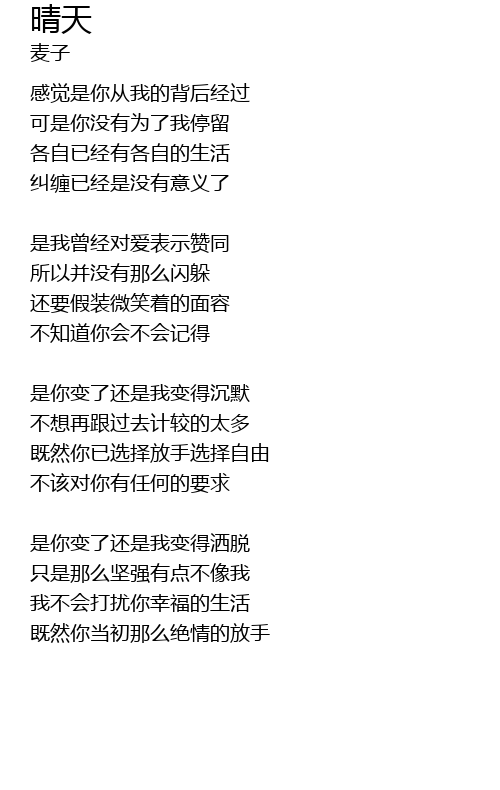 晴天
麦子

感觉是你从我的背后经过
可是你没有为了我停留
各自已经有各自的生活
纠缠已经是没有意义了

是我曾经对爱表示赞同
所以并没有那么闪躲
还要假装微笑着的面容
不知道你会不会记得

是你变了还是我变得沉默
不想再跟过去计较的太多
既然你已选择放手选择自由
不该对你有任何的要求

是你变了还是我变得洒脱
只是那么坚强有点不像我
我不会打扰你幸福的生活
既然你当初那么绝情的放手